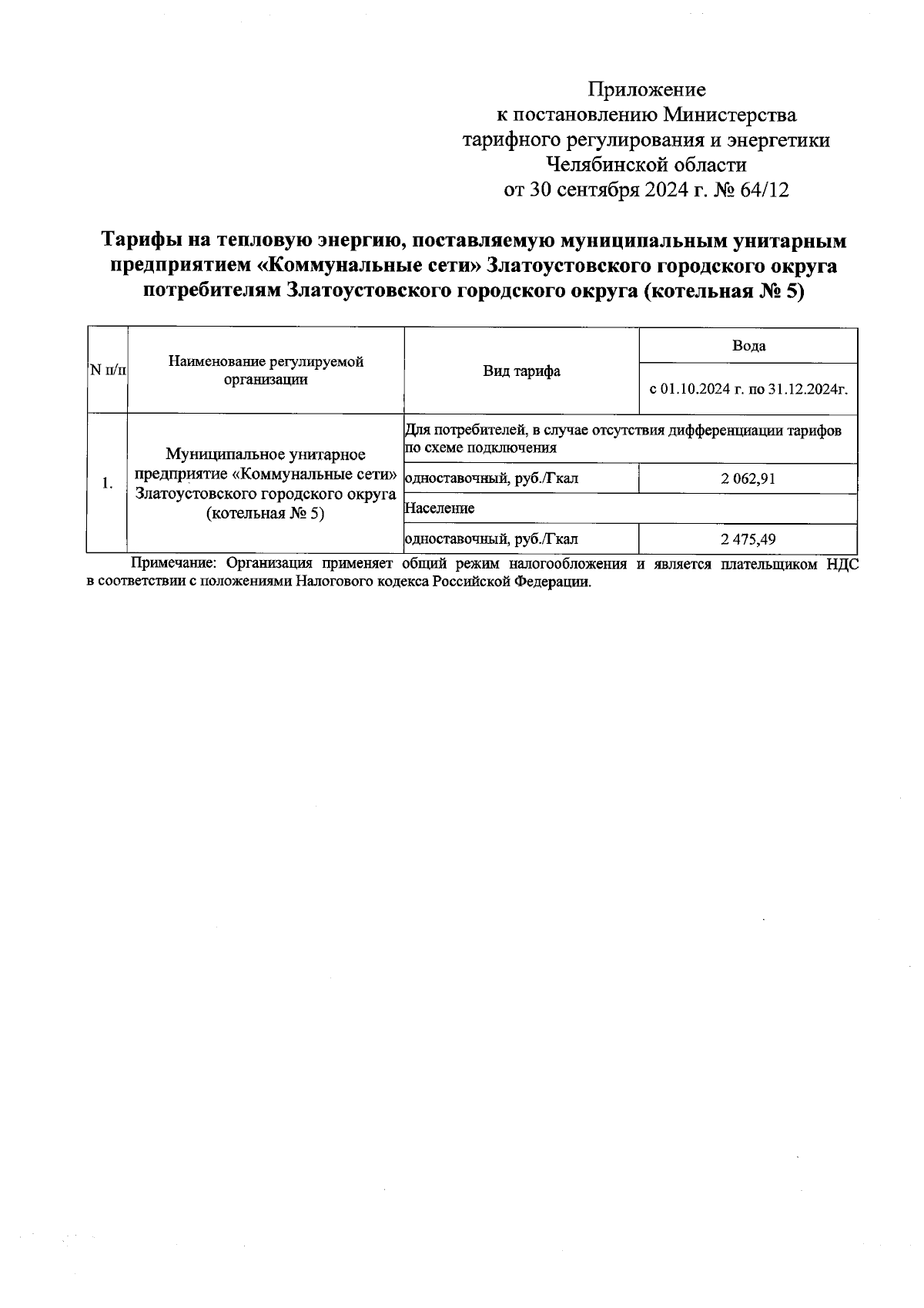 Приложение
к постановлению Министерства
тарифного регулирования и энергетики
Челябинской области
от 30 сентября 2024 г. № 64/12

Тарифы на тепловую энергию, поставляемую муниципальным унитарным предприятием «Коммунальные сети» Златоустовского городского округа потребителям Златоустовского городского округа (котельная № 5)

| N п/п | Наименование регулируемой организации | Вид тарифа | Вода |
|---|---|---|---|
| | | | с 01.10.2024 г. по 31.12.2024г. |
| 1. | Муниципальное унитарное предприятие «Коммунальные сети» Златоустовского городского округа (котельная № 5) | Для потребителей, в случае отсутствия дифференциации тарифов по схеме подключения | |
| | | одноставочный, руб./Гкал | 2 062,91 |
| | | Население | |
| | | одноставочный, руб./Гкал | 2 475,49 |

Примечание: Организация применяет общий режим налогообложения и является плательщиком НДС в соответствии с положениями Налогового кодекса Российской Федерации.